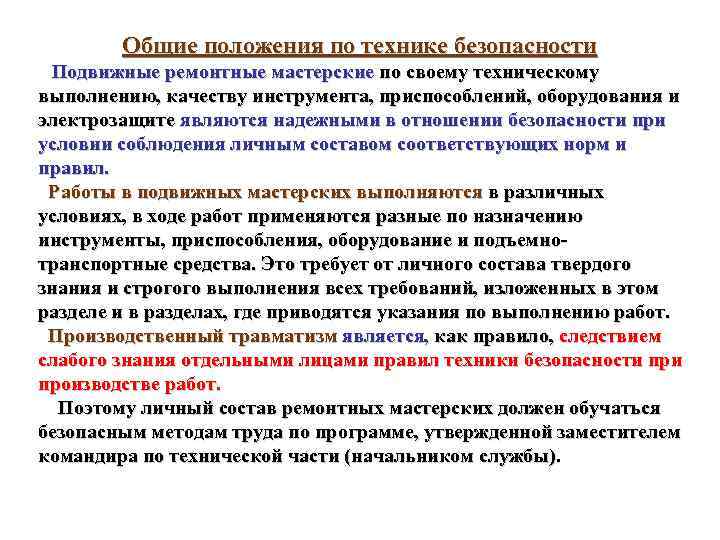 Общие положения по технике безопасности

Подвижные ремонтные мастерские по своему техническому выполнению, качеству инструмента, приспособлений, оборудования и электрозащите являются надежными в отношении безопасности при условии соблюдения личным составом соответствующих норм и правил.

Работы в подвижных мастерских выполняются в различных условиях, в ходе работ применяются разные по назначению инструменты, приспособления, оборудование и подъемно-транспортные средства. Это требует от личного состава твердого знания и строгого выполнения всех требований, изложенных в этом разделе и в разделах, где приводятся указания по выполнению работ.

Производственный травматизм является, как правило, следствием слабого знания отдельными лицами правил техники безопасности при производстве работ.

Поэтому личный состав ремонтных мастерских должен обучаться безопасным методам труда по программе, утвержденной заместителем командира по технической части (начальником службы).